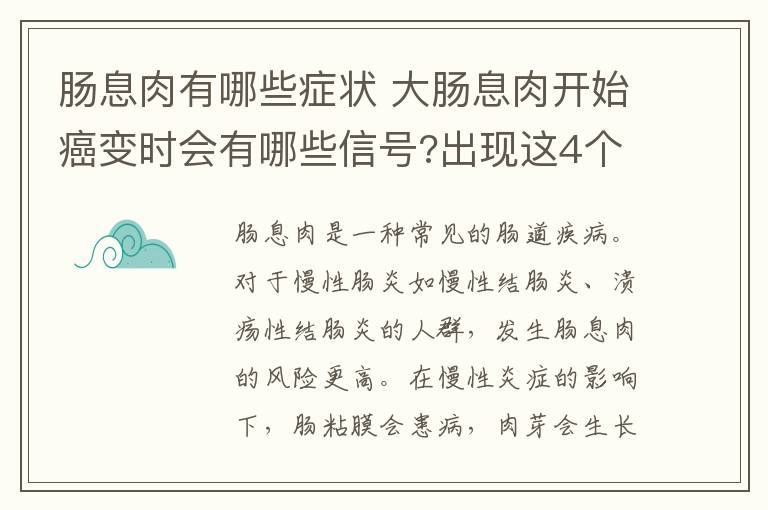 肠息肉有哪些症状 大肠息肉开始癌变时会有哪些信号?出现这4个

肠息肉是一种常见的肠道疾病。对于慢性肠炎如慢性结肠炎、溃疡性结肠炎的人群，发生肠息肉的风险更高。在慢性炎症的影响下，肠粘膜会患病，肉芽会生长